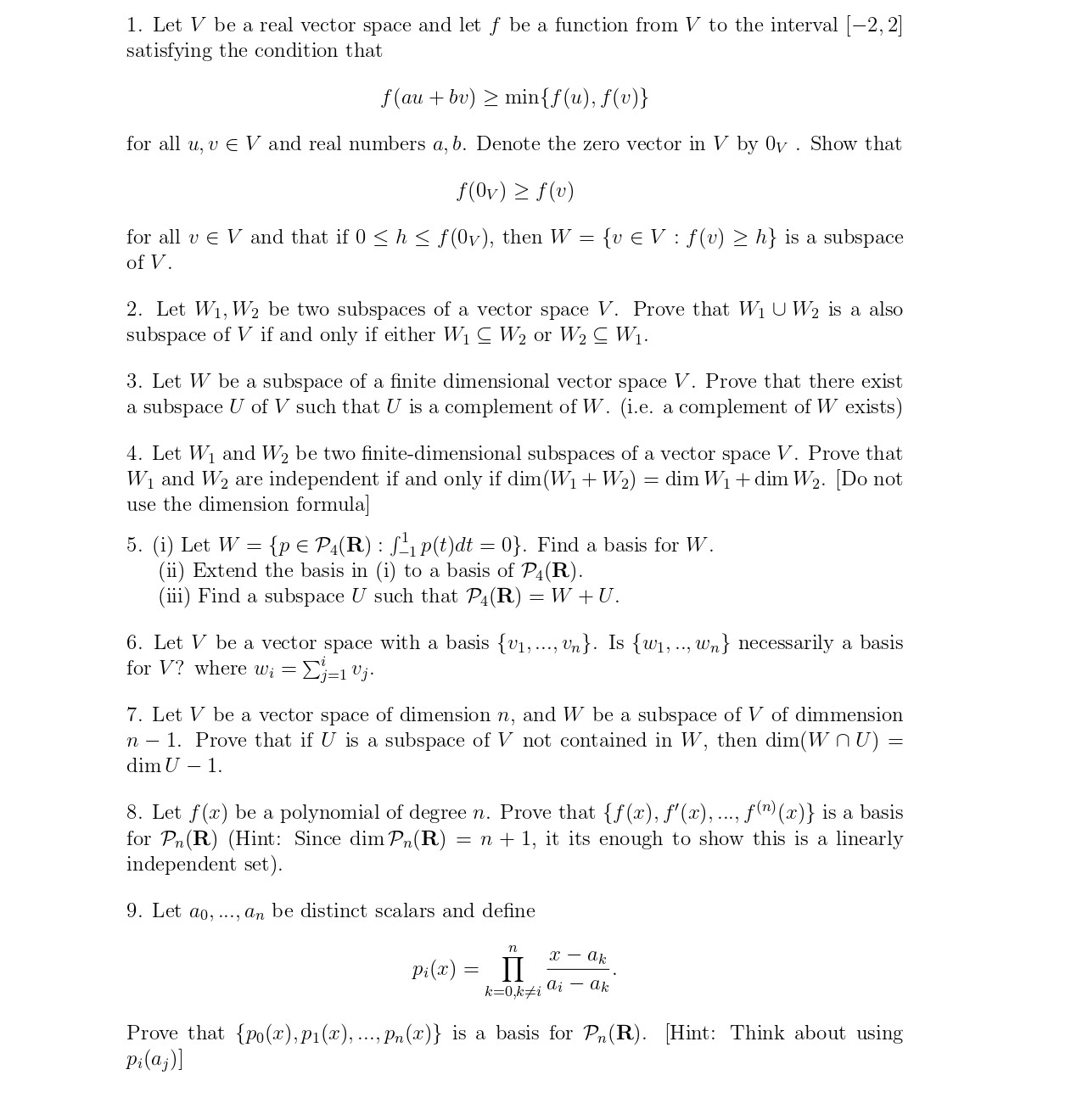 1. Let $V$ be a real vector space and let $f$ be a function from $V$ to the interval $[-2, 2]$ satisfying the condition that

$$f(au + bv) \geq \min\{f(u), f(v)\}$$

for all $u, v \in V$ and real numbers $a, b$. Denote the zero vector in $V$ by $0_V$ . Show that

$$f(0_V) \geq f(v)$$

for all $v \in V$ and that if $0 \leq h \leq f(0_V)$, then $W = \{v \in V : f(v) \geq h\}$ is a subspace of $V$.

2. Let $W_1, W_2$ be two subspaces of a vector space $V$. Prove that $W_1 \cup W_2$ is a also subspace of $V$ if and only if either $W_1 \subseteq W_2$ or $W_2 \subseteq W_1$.

3. Let $W$ be a subspace of a finite dimensional vector space $V$. Prove that there exist a subspace $U$ of $V$ such that $U$ is a complement of $W$. (i.e. a complement of $W$ exists)

4. Let $W_1$ and $W_2$ be two finite-dimensional subspaces of a vector space $V$. Prove that $W_1$ and $W_2$ are independent if and only if $\dim(W_1 + W_2) = \dim W_1 + \dim W_2$. [Do not use the dimension formula]

5. (i) Let $W = \{p \in \mathcal{P}_4(\mathbf{R}) : \int_{-1}^{1} p(t)dt = 0\}$. Find a basis for $W$.
(ii) Extend the basis in (i) to a basis of $\mathcal{P}_4(\mathbf{R})$.
(iii) Find a subspace $U$ such that $\mathcal{P}_4(\mathbf{R}) = W + U$.

6. Let $V$ be a vector space with a basis $\{v_1, ..., v_n\}$. Is $\{w_1, .., w_n\}$ necessarily a basis for $V$? where $w_i = \sum_{j=1}^{i} v_j$.

7. Let $V$ be a vector space of dimension $n$, and $W$ be a subspace of $V$ of dimmension $n - 1$. Prove that if $U$ is a subspace of $V$ not contained in $W$, then $\dim(W \cap U) = \dim U - 1$.

8. Let $f(x)$ be a polynomial of degree $n$. Prove that $\{f(x), f'(x), ..., f^{(n)}(x)\}$ is a basis for $\mathcal{P}_n(\mathbf{R})$ (Hint: Since $\dim \mathcal{P}_n(\mathbf{R}) = n + 1$, it its enough to show this is a linearly independent set).

9. Let $a_0, ..., a_n$ be distinct scalars and define

$$p_i(x) = \prod_{k=0, k \neq i}^{n} \frac{x - a_k}{a_i - a_k}.$$

Prove that $\{p_0(x), p_1(x), ..., p_n(x)\}$ is a basis for $\mathcal{P}_n(\mathbf{R})$. [Hint: Think about using $p_i(a_j)$]